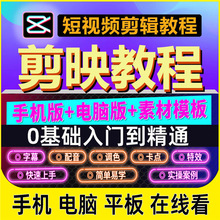 短视频剪辑教程

剪映教程

手机版+电脑版+素材模板

0基础入门到精通

字幕 配音 调色 卡点 特效

快速上手 简单易学 实操案例

手机 电脑 平板 在线看